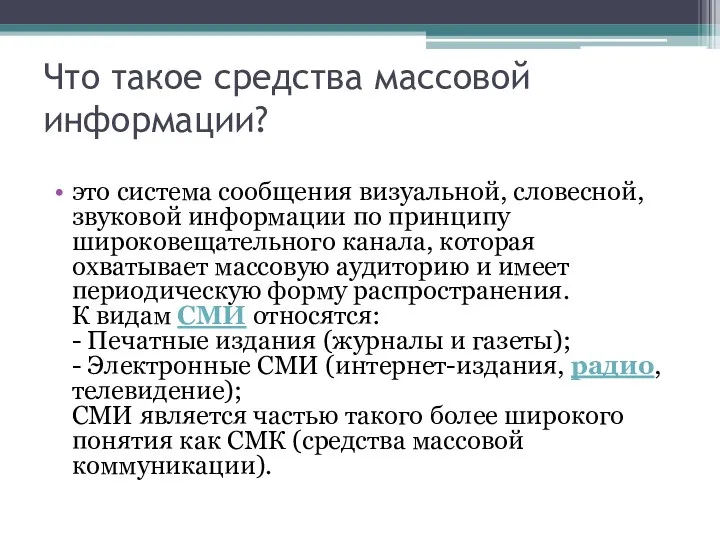 Что такое средства массовой информации?

• это система сообщения визуальной, словесной, звуковой информации по принципу широковещательного канала, которая охватывает массовую аудиторию и имеет периодическую форму распространения.
К видам СМИ относятся:
- Печатные издания (журналы и газеты);
- Электронные СМИ (интернет-издания, радио, телевидение);
СМИ является частью такого более широкого понятия как СМК (средства массовой коммуникации).